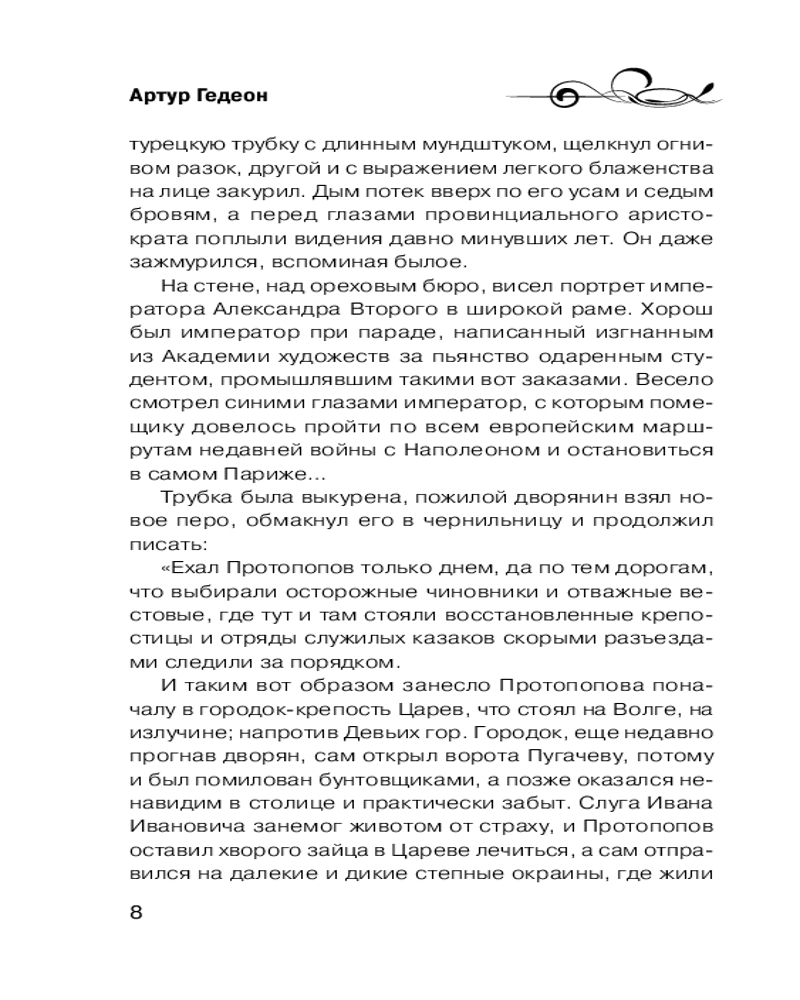 Артур Гедеон

турецкую трубку с длинным мундштуком, щелкнул огнивом разок, другой и с выражением легкого блаженства на лице закурил. Дым потек вверх по его усам и седым бровям, а перед глазами провинциального аристократа поплыли видения давно минувших лет. Он даже зажмурился, вспоминая былое.

На стене, над ореховым бюро, висел портрет императора Александра Второго в широкой раме. Хорош был император при параде, написанный изгнанным из Академии художеств за пьянство одаренным студентом, промышлявшим такими вот заказами. Весело смотрел синими глазами император, с которым помещику довелось пройти по всем европейским маршрутам недавней войны с Наполеоном и остановиться в самом Париже...

Трубка была выкурена, пожилой дворянин взял новое перо, обмакнул его в чернильницу и продолжил писать:

«Ехал Протопопов только днем, да по тем дорогам, что выбирали осторожные чиновники и отважные вестовые, где тут и там стояли восстановленные крепостицы и отряды служилых казаков скорыми разъездами следили за порядком.

И таким вот образом занесло Протопопова поначалу в городок-крепость Царев, что стоял на Волге, на излучине; напротив Девьих гор. Городок, еще недавно прогнав дворян, сам открыл ворота Пугачеву, потому и был помилован бунтовщиками, а позже оказался ненавидим в столице и практически забыт. Слуга Ивана Ивановича занемог животом от страху, и Протопопов оставил хворого зайца в Цареве лечиться, а сам отправился на далекие и дикие степные окраины, где жили

8